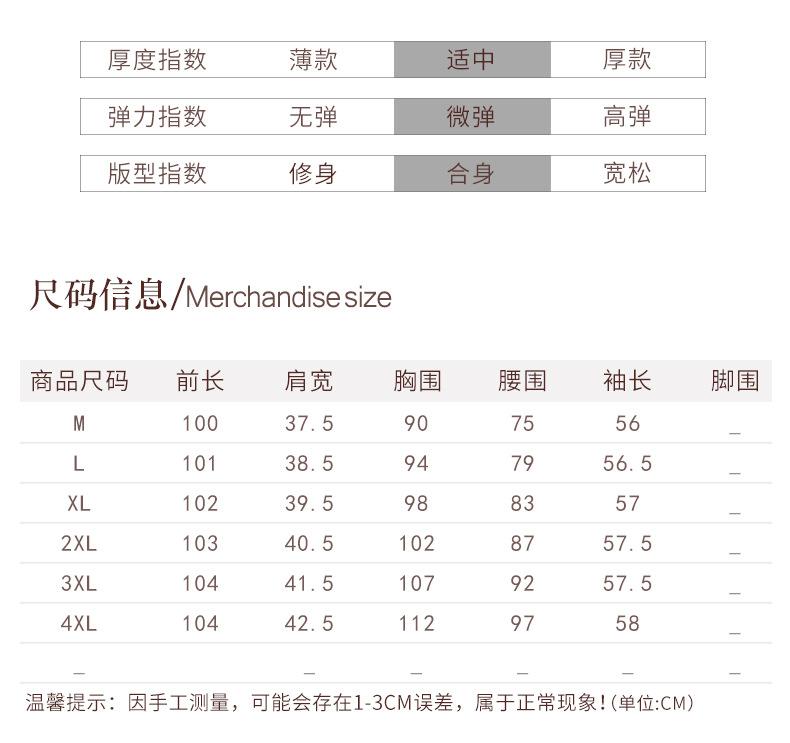 厚度指数 薄款 适中 厚款

弹力指数 无弹 微弹 高弹

版型指数 修身 合身 宽松

尺码信息/Merchandise size

| 商品尺码 | 前长 | 肩宽 | 胸围 | 腰围 | 袖长 | 脚围 |
|---|---|---|---|---|---|---|
| M | 100 | 37.5 | 90 | 75 | 56 | _ |
| L | 101 | 38.5 | 94 | 79 | 56.5 | _ |
| XL | 102 | 39.5 | 98 | 83 | 57 | _ |
| 2XL | 103 | 40.5 | 102 | 87 | 57.5 | _ |
| 3XL | 104 | 41.5 | 107 | 92 | 57.5 | _ |
| 4XL | 104 | 42.5 | 112 | 97 | 58 | _ |
| _ |  | _ | _ | _ | _ | _ |

温馨提示：因手工测量，可能会存在1-3CM误差，属于正常现象！(单位:CM)